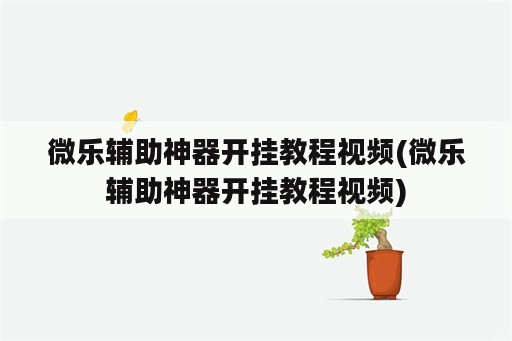 微乐辅助神器开挂教程视频(微乐辅助神器开挂教程视频)